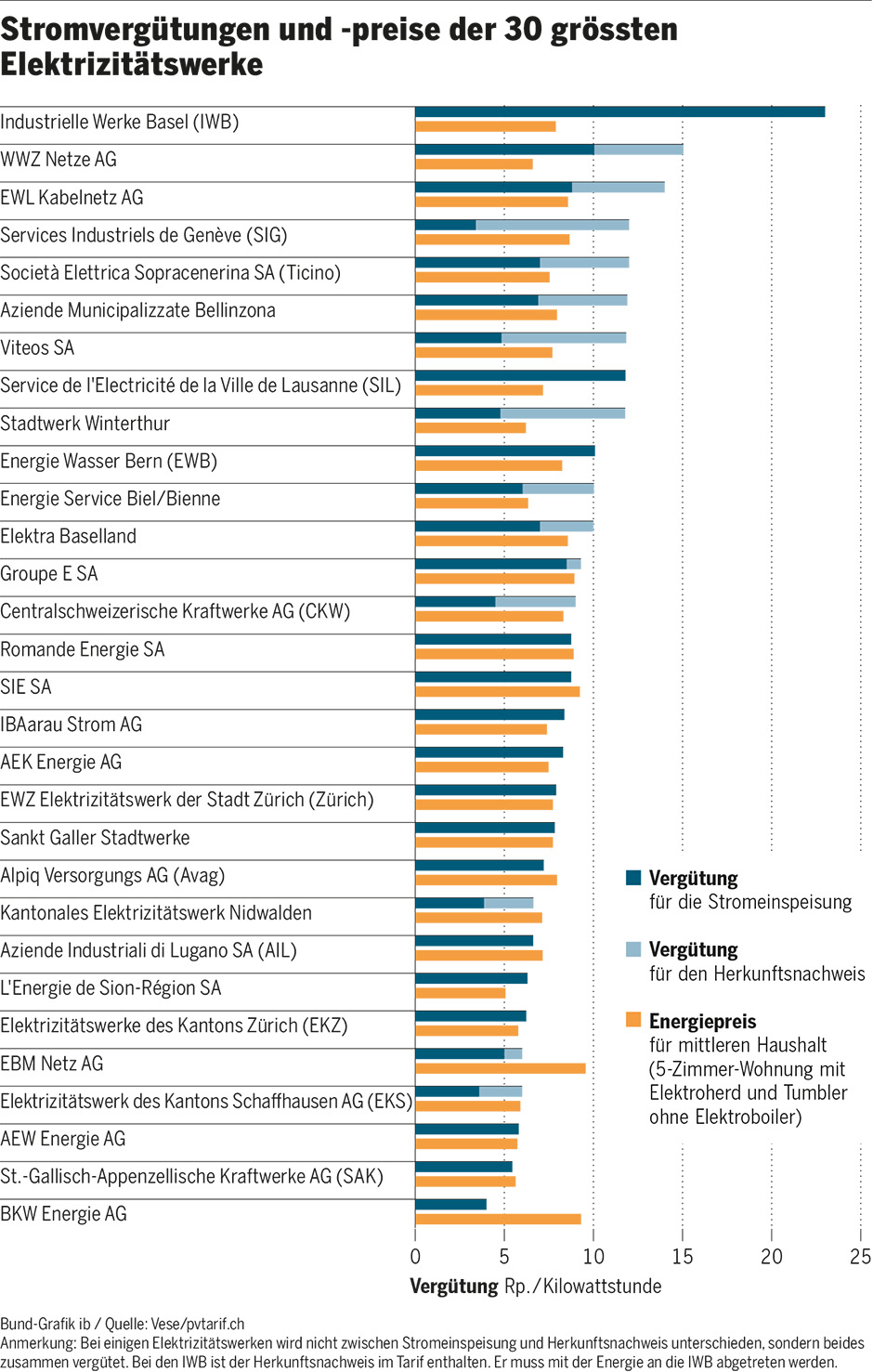 Stromvergütungen und -preise der 30 grössten Elektrizitätswerke

Industrielle Werke Basel (IWB)
WWZ Netze AG
EWL Kabelnetz AG
Services Industriels de Genève (SIG)
Società Elettrica Sopracenerina SA (Ticino)
Aziende Municipalizzate Bellinzona
Viteos SA
Service de l'Electricité de la Ville de Lausanne (SIL)
Stadtwerk Winterthur
Energie Wasser Bern (EWB)
Energie Service Biel/Bienne
Elektra Baselland
Groupe E SA
Centralschweizerische Kraftwerke AG (CKW)
Romande Energie SA
SIE SA
IBAarau Strom AG
AEK Energie AG
EWZ Elektrizitätswerk der Stadt Zürich (Zürich)
Sankt Galler Stadtwerke
Alpiq Versorgungs AG (Avag)
Kantonales Elektrizitätswerk Nidwalden
Aziende Industriali di Lugano SA (AIL)
L'Energie de Sion-Région SA
Elektrizitätswerke des Kantons Zürich (EKZ)
EBM Netz AG
Elektrizitätswerk des Kantons Schaffhausen AG (EKS)
AEW Energie AG
St.-Gallisch-Appenzellische Kraftwerke AG (SAK)
BKW Energie AG

Vergütung für die Stromeinspeisung

Vergütung für den Herkunftsnachweis

Energiepreis für mittleren Haushalt (5-Zimmer-Wohnung mit Elektroherd und Tumbler ohne Elektroboiler)

0 5 10 15 20 25

Vergütung Rp./Kilowattstunde

Bund-Grafik ib / Quelle: Vese/pvtarif.ch
Anmerkung: Bei einigen Elektrizitätswerken wird nicht zwischen Stromeinspeisung und Herkunftsnachweis unterschieden, sondern beides zusammen vergütet. Bei den IWB ist der Herkunftsnachweis im Tarif enthalten. Er muss mit der Energie an die IWB abgetreten werden.